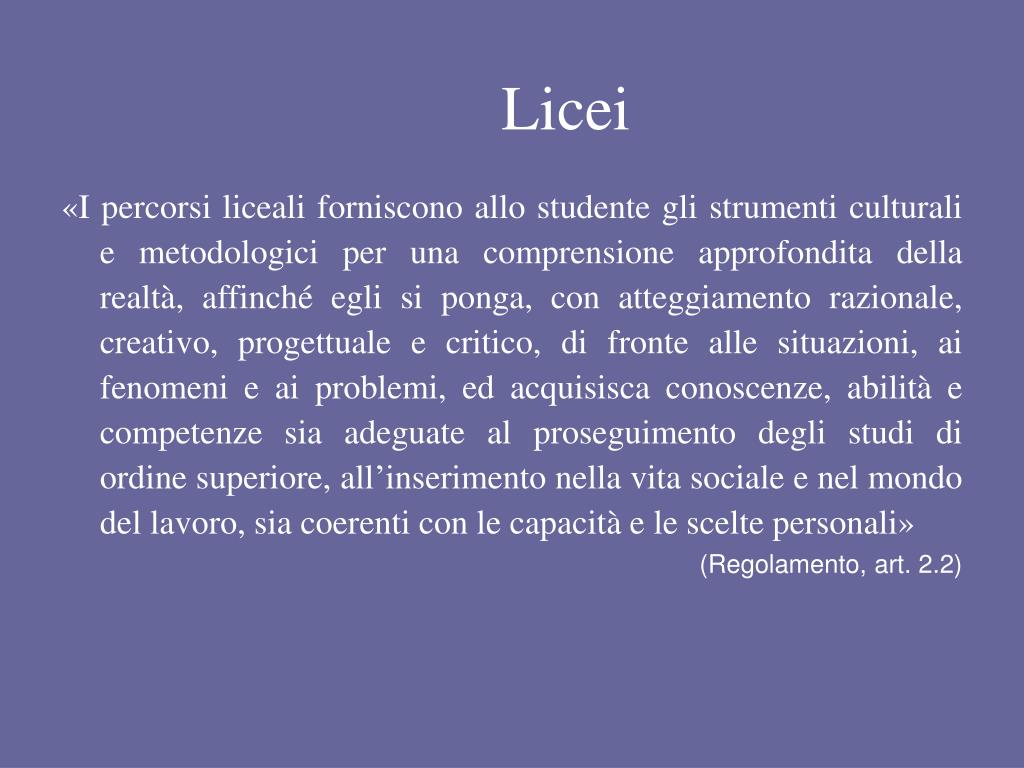 Licei

«I percorsi liceali forniscono allo studente gli strumenti culturali e metodologici per una comprensione approfondita della realtà, affinché egli si ponga, con atteggiamento razionale, creativo, progettuale e critico, di fronte alle situazioni, ai fenomeni e ai problemi, ed acquisisca conoscenze, abilità e competenze sia adeguate al proseguimento degli studi di ordine superiore, all’inserimento nella vita sociale e nel mondo del lavoro, sia coerenti con le capacità e le scelte personali»

(Regolamento, art. 2.2)